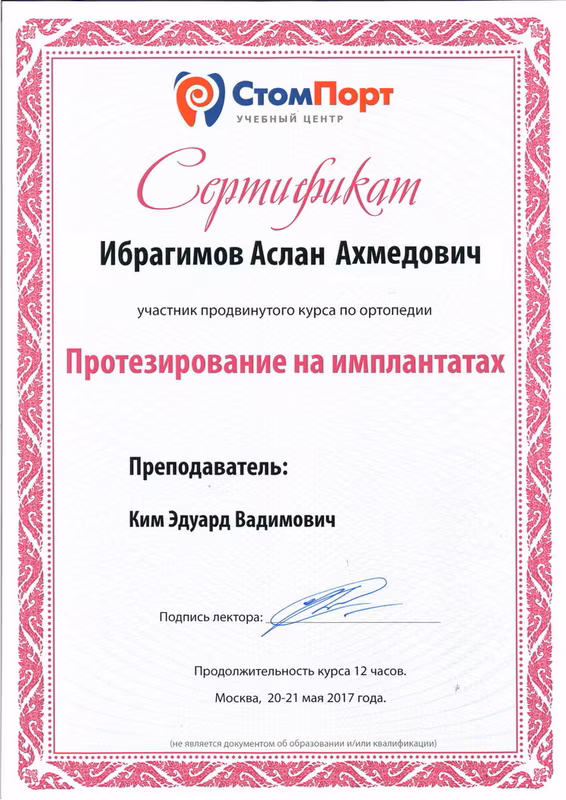 СтомПорт
УЧЕБНЫЙ ЦЕНТР

Сертификат

Ибрагимов Аслан Ахмедович

участник продвинутого курса по ортопедии

Протезирование на имплантатах

Преподаватель:

Ким Эдуард Вадимович

Подпись лектора:

Продолжительность курса 12 часов.

Москва, 20-21 мая 2017 года.

(не является документом об образовании и/или квалификации)